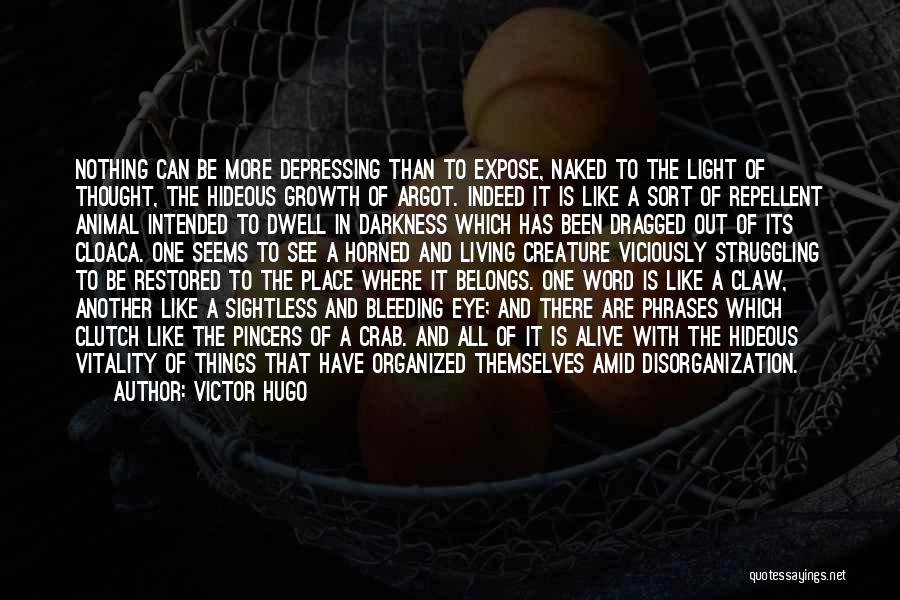 NOTHING CAN BE MORE DEPRESSING THAN TO EXPOSE, NAKED TO THE LIGHT OF THOUGHT, THE HIDEOUS GROWTH OF ARGOT. INDEED IT IS LIKE A SORT OF REPELLENT ANIMAL INTENDED TO DWELL IN DARKNESS WHICH HAS BEEN DRAGGED OUT OF ITS CLOACA. ONE SEEMS TO SEE A HORNED AND LIVING CREATURE VICIOUSLY STRUGGLING TO BE RESTORED TO THE PLACE WHERE IT BELONGS. ONE WORD IS LIKE A CLAW, ANOTHER LIKE A SIGHTLESS AND BLEEDING EYE; AND THERE ARE PHRASES WHICH CLUTCH LIKE THE PINCERS OF A CRAB. AND ALL OF IT IS ALIVE WITH THE HIDEOUS VITALITY OF THINGS THAT HAVE ORGANIZED THEMSELVES AMID DISORGANIZATION.
AUTHOR: VICTOR HUGO

quotessayings.net